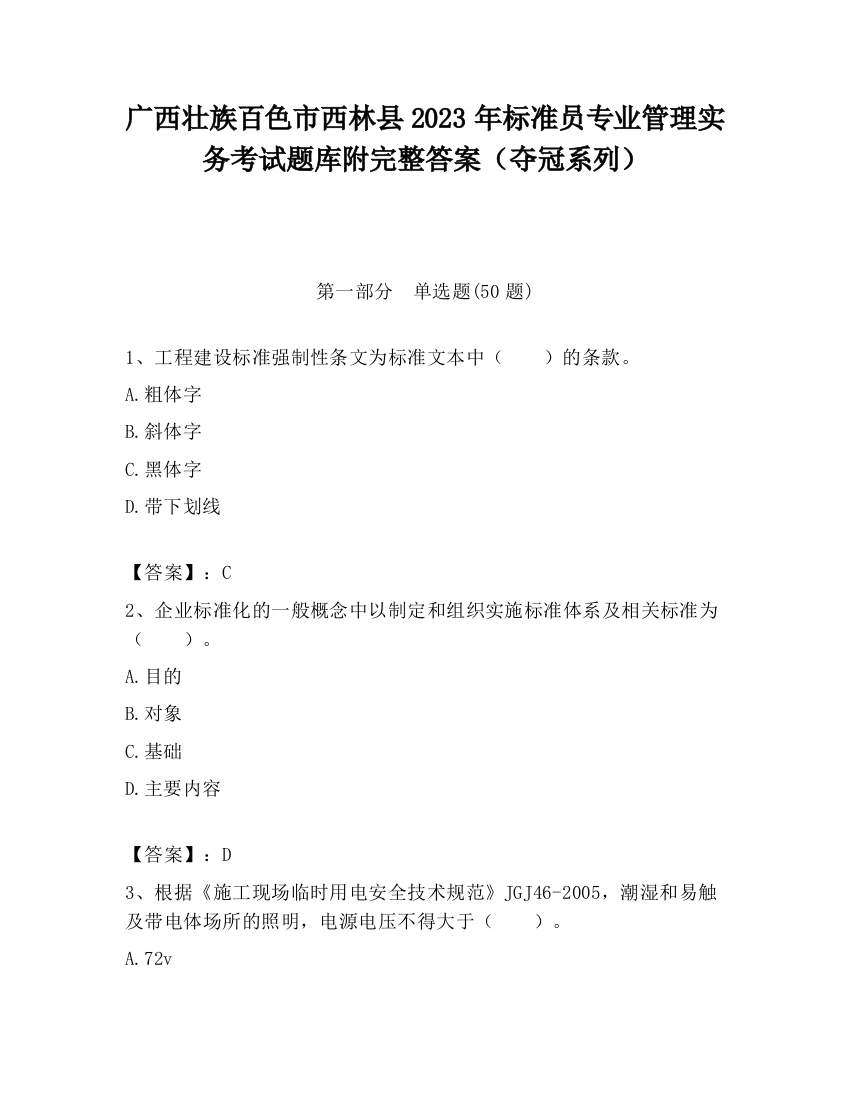 广西壮族百色市西林县2023年标准员专业管理实务考试题库附完整答案（夺冠系列）

第一部分　单选题(50题)

1、工程建设标准强制性条文为标准文本中（　　）的条款。

A.粗体字

B.斜体字

C.黑体字

D.带下划线

【答案】：C

2、企业标准化的一般概念中以制定和组织实施标准体系及相关标准为（　　）。

A.目的

B.对象

C.基础

D.主要内容

【答案】：D

3、根据《施工现场临时用电安全技术规范》JGJ46-2005，潮湿和易触及带电体场所的照明，电源电压不得大于（　　）。

A.72v